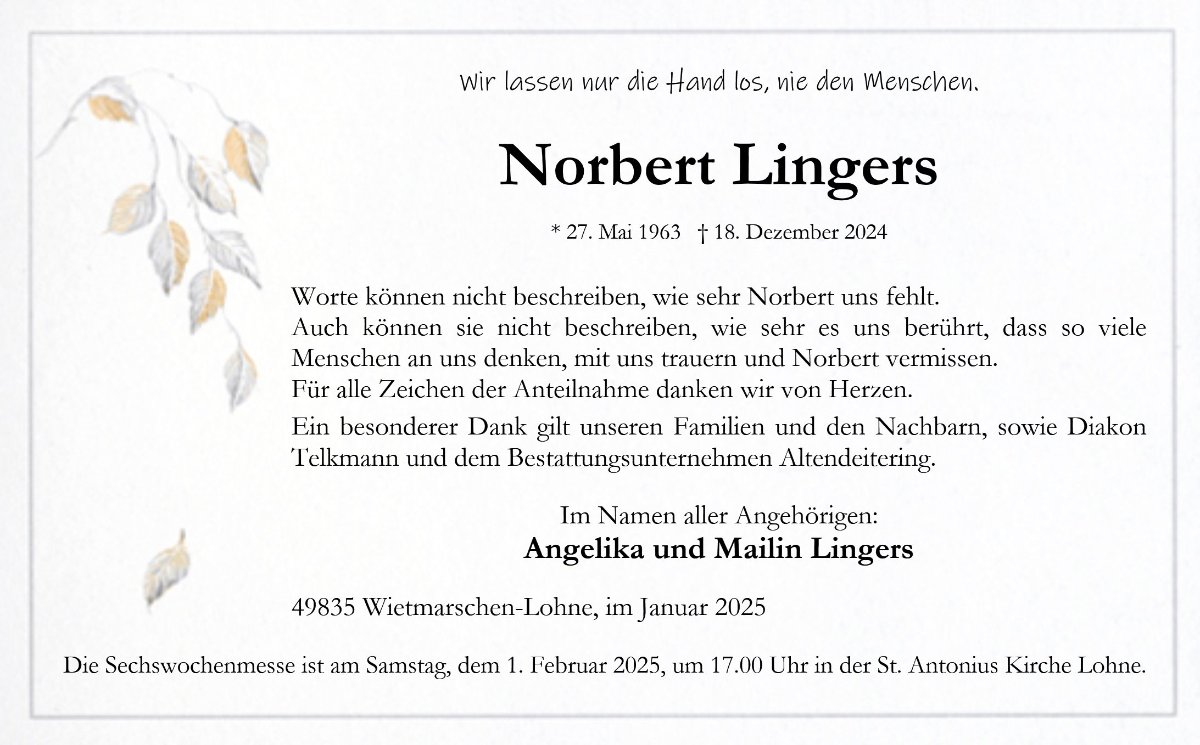 Wir lassen nur die Hand los, nie den Menschen.

Norbert Lingers

* 27. Mai 1963 † 18. Dezember 2024

Worte können nicht beschreiben, wie sehr Norbert uns fehlt.
Auch können sie nicht beschreiben, wie sehr es uns berührt, dass so viele Menschen an uns denken, mit uns trauern und Norbert vermissen.
Für alle Zeichen der Anteilnahme danken wir von Herzen.

Ein besonderer Dank gilt unseren Familien und den Nachbarn, sowie Diakon Telkmann und dem Bestattungsunternehmen Altendeitering.

Im Namen aller Angehörigen:
Angelika und Mailin Lingers

49835 Wietmarschen-Lohne, im Januar 2025

Die Sechswochenmesse ist am Samstag, dem 1. Februar 2025, um 17.00 Uhr in der St. Antonius Kirche Lohne.